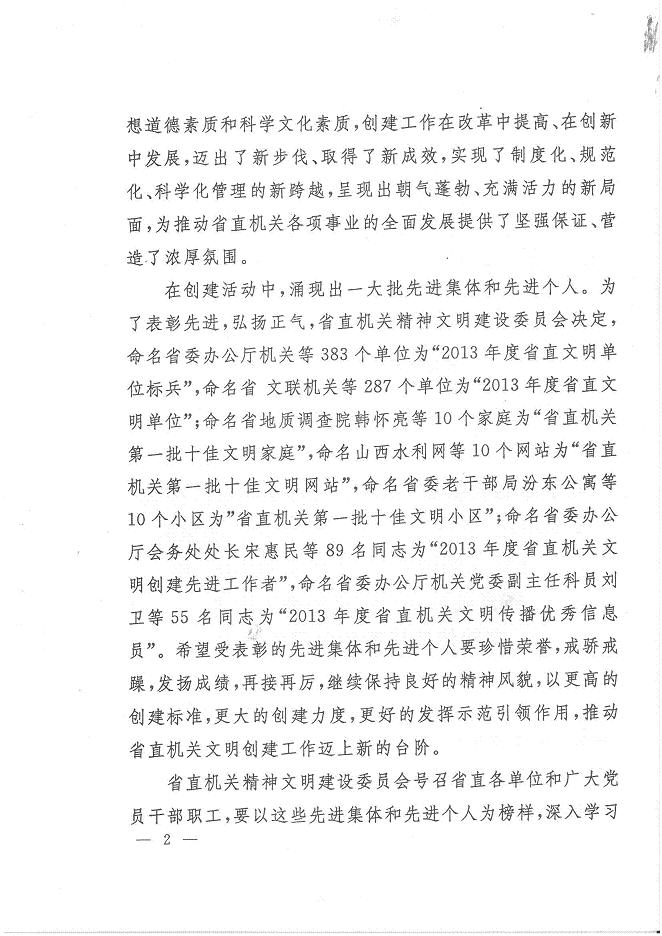 想道德素质和科学文化素质，创建工作在改革中提高、在创新中发展，迈出了新步伐、取得了新成效，实现了制度化、规范化、科学化管理的新跨越，呈现出朝气蓬勃、充满活力的新局面，为推动省直机关各项事业的全面发展提供了坚强保证、营造了浓厚氛围。

在创建活动中，涌现出一大批先进集体和先进个人。为了表彰先进，弘扬正气，省直机关精神文明建设委员会决定，命名省委办公厅机关等383个单位为“2013年度省直文明单位标兵”，命名省 文联机关等287个单位为“2013年度省直文明单位”；命名省地质调查院韩怀亮等10个家庭为“省直机关第一批十佳文明家庭”，命名山西水利网等10个网站为“省直机关第一批十佳文明网站”，命名省委老干部局汾东公寓等10个小区为”省直机关第一批十佳文明小区”；命名省委办公厅会务处处长宋惠民等89名同志为“2013年度省直机关文明创建先进工作者”，命名省委办公厅机关党委副主任科员刘卫等55名同志为“2013年度省直机关文明传播优秀信息员”。希望受表彰的先进集体和先进个人要珍惜荣誉，戒骄戒躁，发扬成绩，再接再厉，继续保持良好的精神风貌，以更高的创建标准，更大的创建力度，更好的发挥示范引领作用，推动省直机关文明创建工作迈上新的台阶。

省直机关精神文明建设委员会号召省直各单位和广大党员干部职工，要以这些先进集体和先进个人为榜样，深入学习

— 2 —